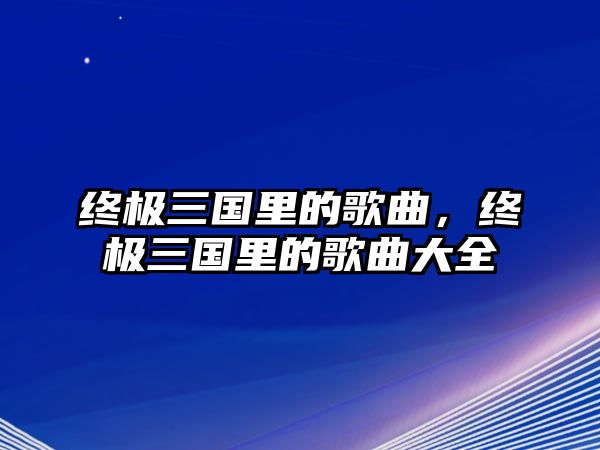 终极三国里的歌曲，终极三国里的歌曲大全